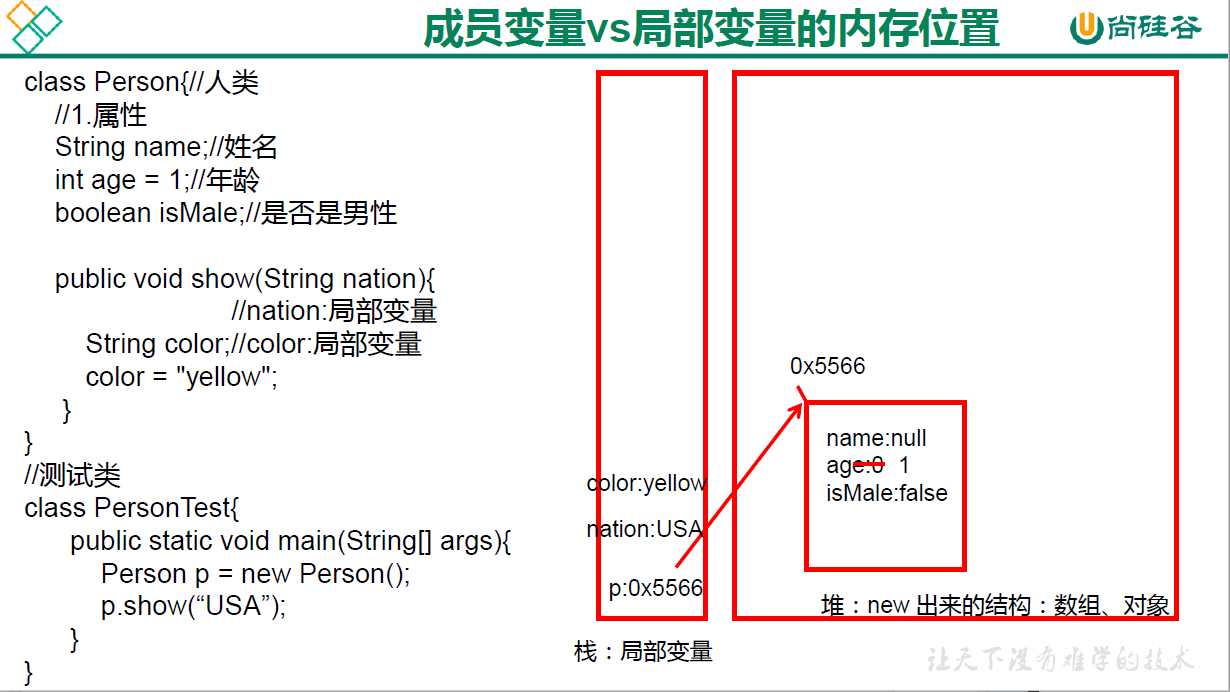 成员变量vs局部变量的内存位置

尚硅谷

class Person{//人类
//1.属性
String name;//姓名
int age = 1;//年龄
boolean isMale;//是否是男性

public void show(String nation){
//nation:局部变量
String color;//color:局部变量
color = "yellow";
}
}
//测试类
class PersonTest{
public static void main(String[] args){
Person p = new Person();
p.show(“USA”);
}
}

color:yellow

nation:USA

p:0x5566

栈：局部变量

0x5566

name:null
age:0 1
isMale:false

堆：new 出来的结构：数组、对象

让天下没有难学的技术